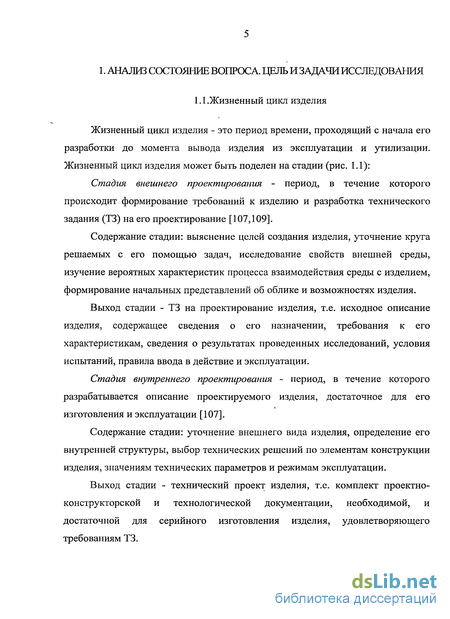 5

1. АНАЛИЗ СОСТОЯНИЕ ВОПРОСА. ЦЕЛЬ И ЗАДАЧИ ИССЛЕДОВАНИЯ

1.1.Жизненный цикл изделия

Жизненный цикл изделия - это период времени, проходящий с начала его разработки до момента вывода изделия из эксплуатации и утилизации. Жизненный цикл изделия может быть поделен на стадии (рис. 1.1):

Стадия внешнего проектирования - период, в течение которого происходит формирование требований к изделию и разработка технического задания (ТЗ) на его проектирование [107,109].

Содержание стадии: выяснение целей создания изделия, уточнение круга решаемых с его помощью задач, исследование свойств внешней среды, изучение вероятных характеристик процесса взаимодействия среды с изделием, формирование начальных представлений об облике и возможностях изделия.

Выход стадии - ТЗ на проектирование изделия, т.е. исходное описание изделия, содержащее сведения о его назначении, требования к его характеристикам, сведения о результатах проведенных исследований, условия испытаний, правила ввода в действие и эксплуатации.

Стадия внутреннего проектирования - период, в течение которого разрабатывается описание проектируемого изделия, достаточное для его изготовления и эксплуатации [107].

Содержание стадии: уточнение внешнего вида изделия, определение его внутренней структуры, выбор технических решений по элементам конструкции изделия, значениям технических параметров и режимам эксплуатации.

Выход стадии - технический проект изделия, т.е. комплект проектно-конструкторской и технологической документации, необходимой, и достаточной для серийного изготовления изделия, удовлетворяющего требованиям ТЗ.

dsLib.net
библиотека диссертаций